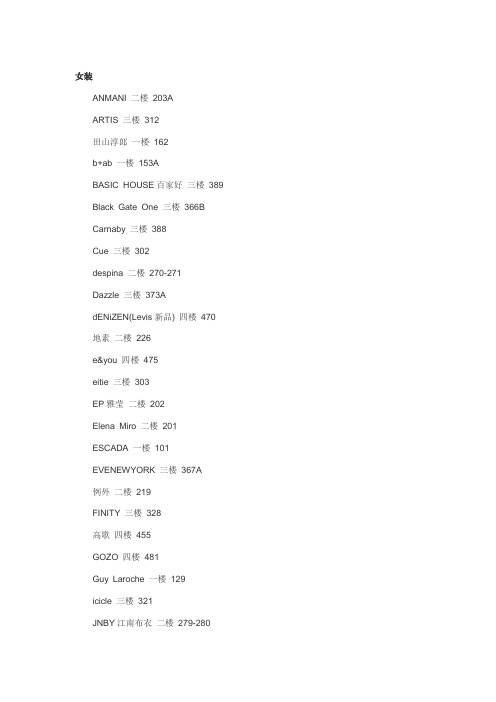 女装

ANMANI 二楼 203A

ARTIS 三楼 312

田山淳郎 一楼 162

b+ab 一楼 153A

BASIC HOUSE 百家好 三楼 389

Black Gate One 三楼 366B

Carnaby 三楼 388

Cue 三楼 302

despina 二楼 270-271

Dazzle 三楼 373A

dENiZEN(Levis 新品) 四楼 470

地素 二楼 226

e&you 四楼 475

eitie 三楼 303

EP 雅莹 二楼 202

Elena Miro 二楼 201

ESCADA 一楼 101

EVENEWYORK 三楼 367A

例外 二楼 219

FINITY 三楼 328

高歌 四楼 455

GOZO 四楼 481

Guy Laroche 一楼 129

icicle 三楼 321

JNBY 江南布衣 二楼 279-280